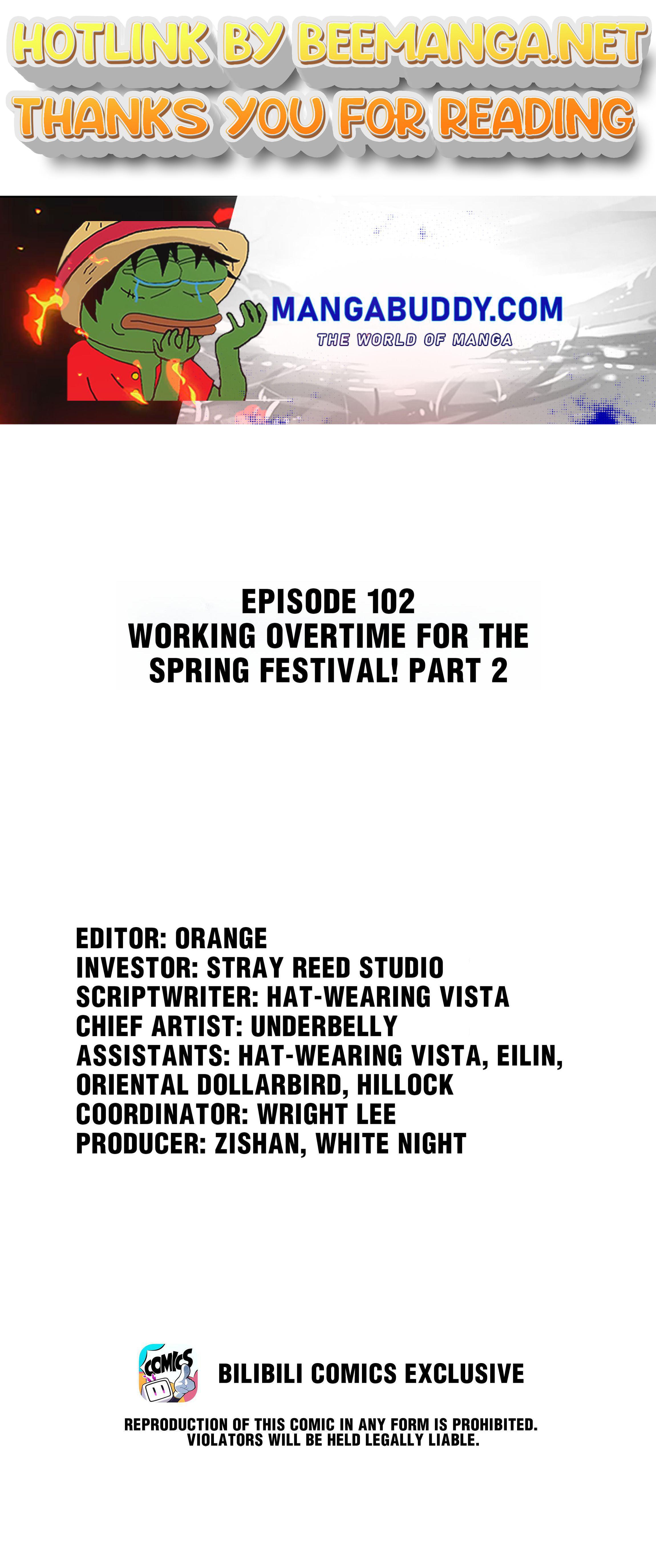 HOTLINK BY BEEMANGA.NET
THANKS YOU FOR READING

MANGABUDDY.COM
THE WORLD OF MANGA

EPISODE 102
WORKING OVERTIME FOR THE SPRING FESTIVAL! PART 2

EDITOR: ORANGE
INVESTOR: STRAY REED STUDIO
SCRIPTWRITER: HAT-WEARING VISTA
CHIEF ARTIST: UNDERBELLY
ASSISTANTS: HAT-WEARING VISTA, EILIN, ORIENTAL DOLLARBIRD, HILLOCK
COORDINATOR: WRIGHT LEE
PRODUCER: ZISHAN, WHITE NIGHT

COMICS

BILIBILI COMICS EXCLUSIVE

REPRODUCTION OF THIS COMIC IN ANY FORM IS PROHIBITED. VIOLATORS WILL BE HELD LEGALLY LIABLE.